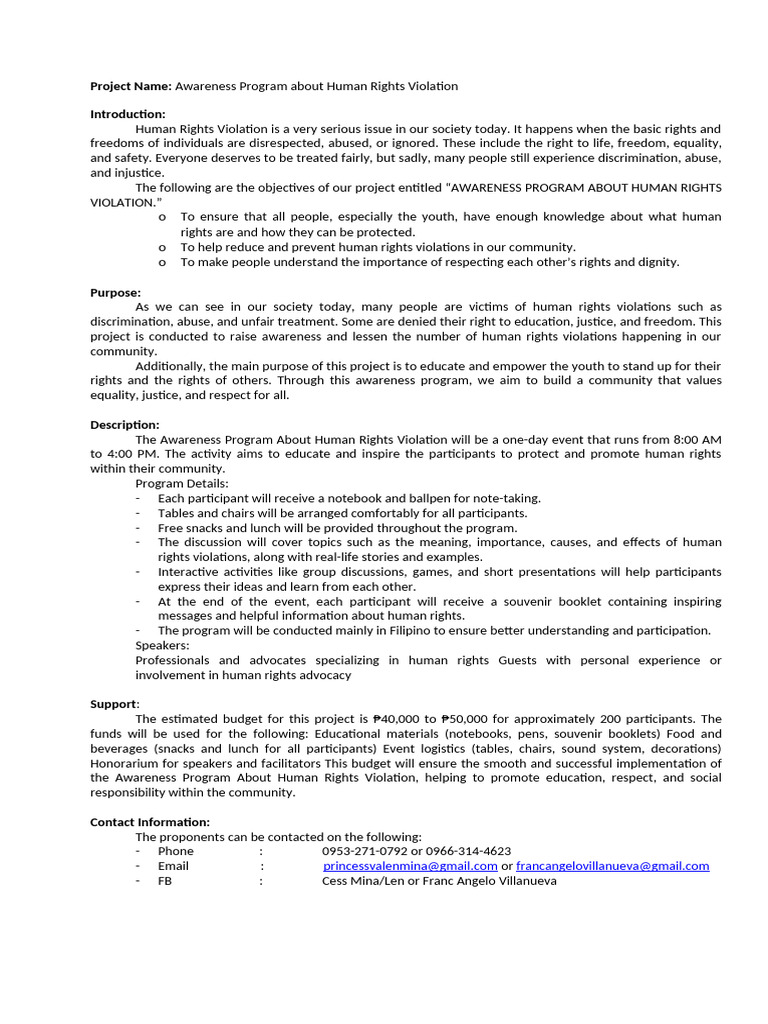 Project Name: Awareness Program about Human Rights Violation

Introduction:

Human Rights Violation is a very serious issue in our society today. It happens when the basic rights and freedoms of individuals are disrespected, abused, or ignored. These include the right to life, freedom, equality, and safety. Everyone deserves to be treated fairly, but sadly, many people still experience discrimination, abuse, and injustice.

The following are the objectives of our project entitled "AWARENESS PROGRAM ABOUT HUMAN RIGHTS VIOLATION."

o To ensure that all people, especially the youth, have enough knowledge about what human rights are and how they can be protected.
o To help reduce and prevent human rights violations in our community.
o To make people understand the importance of respecting each other's rights and dignity.

Purpose:

As we can see in our society today, many people are victims of human rights violations such as discrimination, abuse, and unfair treatment. Some are denied their right to education, justice, and freedom. This project is conducted to raise awareness and lessen the number of human rights violations happening in our community.

Additionally, the main purpose of this project is to educate and empower the youth to stand up for their rights and the rights of others. Through this awareness program, we aim to build a community that values equality, justice, and respect for all.

Description:

The Awareness Program About Human Rights Violation will be a one-day event that runs from 8:00 AM to 4:00 PM. The activity aims to educate and inspire the participants to protect and promote human rights within their community.

Program Details:
- Each participant will receive a notebook and ballpen for note-taking.
- Tables and chairs will be arranged comfortably for all participants.
- Free snacks and lunch will be provided throughout the program.
- The discussion will cover topics such as the meaning, importance, causes, and effects of human rights violations, along with real-life stories and examples.
- Interactive activities like group discussions, games, and short presentations will help participants express their ideas and learn from each other.
- At the end of the event, each participant will receive a souvenir booklet containing inspiring messages and helpful information about human rights.
- The program will be conducted mainly in Filipino to ensure better understanding and participation.

Speakers:
Professionals and advocates specializing in human rights Guests with personal experience or involvement in human rights advocacy

Support:

The estimated budget for this project is ₱40,000 to ₱50,000 for approximately 200 participants. The funds will be used for the following: Educational materials (notebooks, pens, souvenir booklets) Food and beverages (snacks and lunch for all participants) Event logistics (tables, chairs, sound system, decorations) Honorarium for speakers and facilitators This budget will ensure the smooth and successful implementation of the Awareness Program About Human Rights Violation, helping to promote education, respect, and social responsibility within the community.

Contact Information:

The proponents can be contacted on the following:
- Phone : 0953-271-0792 or 0966-314-4623
- Email : princessvalenmina@gmail.com or francangelovillanueva@gmail.com
- FB : Cess Mina/Len or Franc Angelo Villanueva